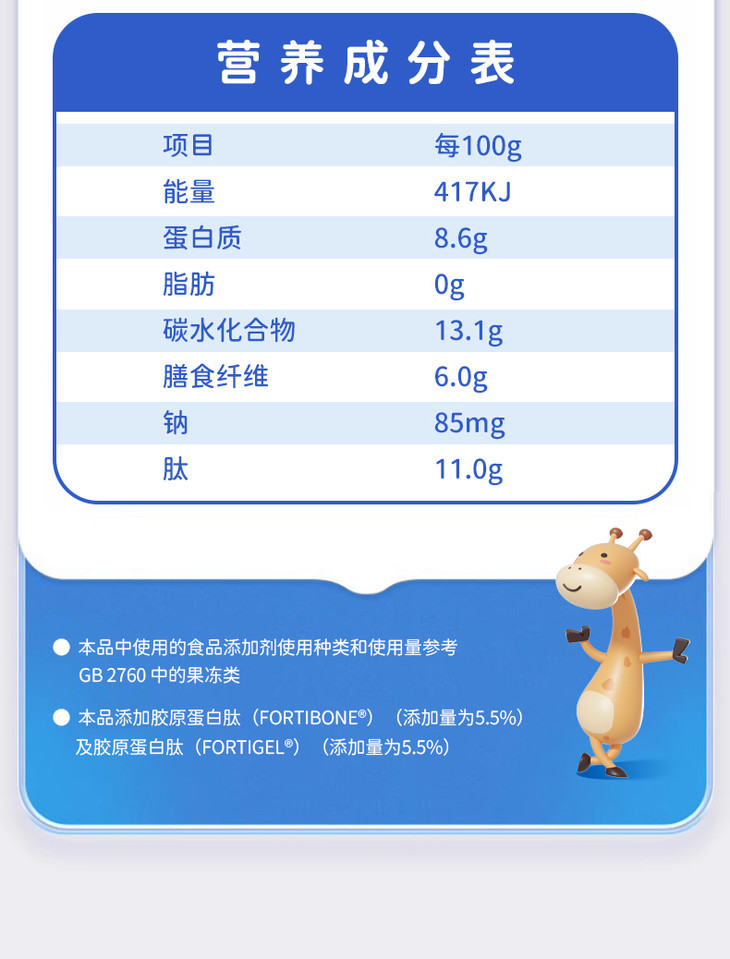 营养成分表

| 项目 | 每100g |
|---|---|
| 能量 | 417KJ |
| 蛋白质 | 8.6g |
| 脂肪 | 0g |
| 碳水化合物 | 13.1g |
| 膳食纤维 | 6.0g |
| 钠 | 85mg |
| 肽 | 11.0g |

• 本品中使用的食品添加剂使用种类和使用量参考GB 2760中的果冻类

• 本品添加胶原蛋白肽（FORTIBONE®）（添加量为5.5%）及胶原蛋白肽（FORTIGEL®）（添加量为5.5%）